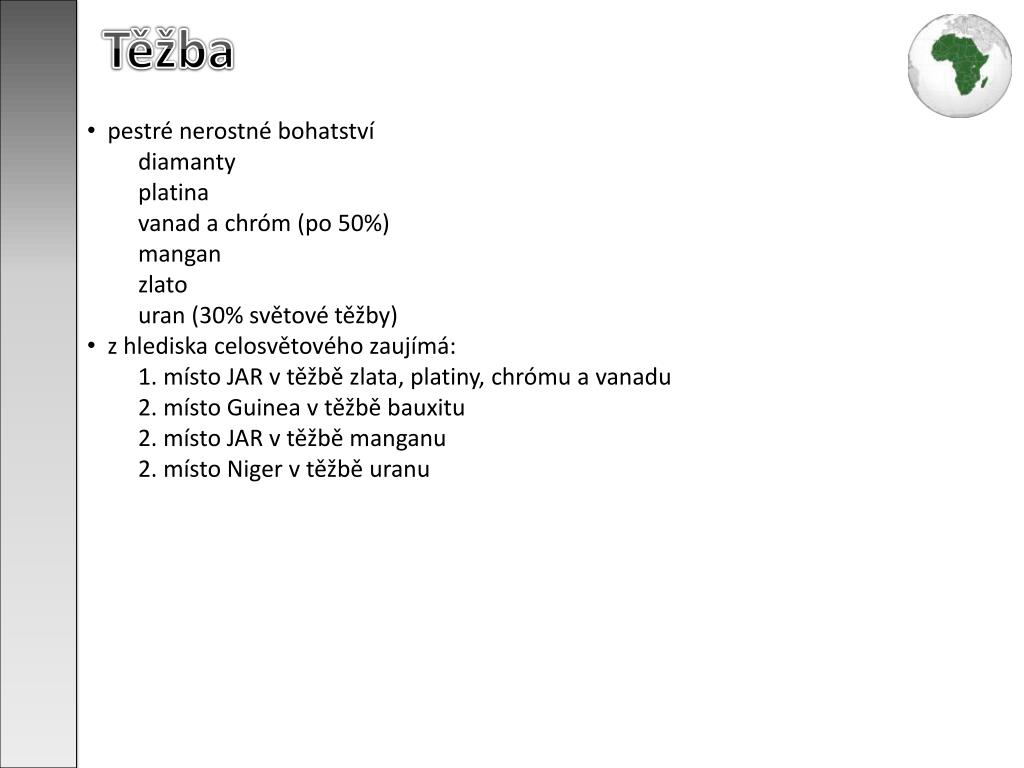 Těžba

• pestré nerostné bohatství
diamanty
platina
vanad a chróm (po 50%)
mangan
zlato
uran (30% světové těžby)
• z hlediska celosvětového zaujímá:
1. místo JAR v těžbě zlata, platiny, chrómu a vanadu
2. místo Guinea v těžbě bauxitu
2. místo JAR v těžbě manganu
2. místo Niger v těžbě uranu